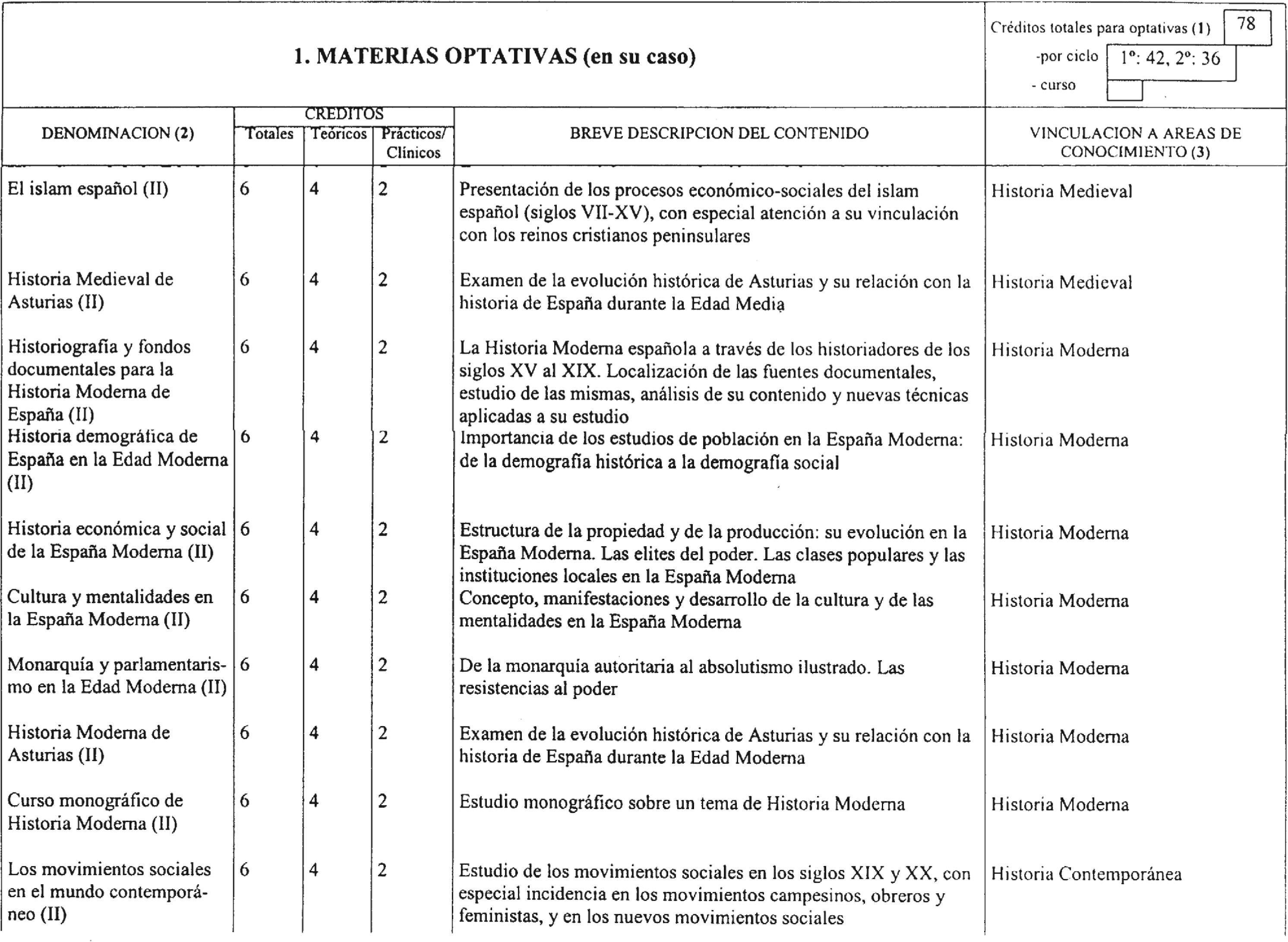 1. MATERIAS OPTATIVAS (en su caso)

Créditos totales para optativas (1) 78
-por ciclo 1º: 42, 2º: 36
- curso

| DENOMINACION (2) | CREDITOS Totales | CREDITOS Teóricos | CREDITOS Prácticos/ Clínicos | BREVE DESCRIPCION DEL CONTENIDO | VINCULACION A AREAS DE CONOCIMIENTO (3) |
|---|---|---|---|---|---|
| El islam español (II) | 6 | 4 | 2 | Presentación de los procesos económico-sociales del islam español (siglos VII-XV), con especial atención a su vinculación con los reinos cristianos peninsulares | Historia Medieval |
| Historia Medieval de Asturias (II) | 6 | 4 | 2 | Examen de la evolución histórica de Asturias y su relación con la historia de España durante la Edad Media | Historia Medieval |
| Historiografía y fondos documentales para la Historia Moderna de España (II) | 6 | 4 | 2 | La Historia Moderna española a través de los historiadores de los siglos XV al XIX. Localización de las fuentes documentales, estudio de las mismas, análisis de su contenido y nuevas técnicas aplicadas a su estudio | Historia Moderna |
| Historia demográfica de España en la Edad Moderna (II) | 6 | 4 | 2 | Importancia de los estudios de población en la España Moderna: de la demografía histórica a la demografía social | Historia Moderna |
| Historia económica y social de la España Moderna (II) | 6 | 4 | 2 | Estructura de la propiedad y de la producción: su evolución en la España Moderna. Las elites del poder. Las clases populares y las instituciones locales en la España Moderna | Historia Moderna |
| Cultura y mentalidades en la España Moderna (II) | 6 | 4 | 2 | Concepto, manifestaciones y desarrollo de la cultura y de las mentalidades en la España Moderna | Historia Moderna |
| Monarquía y parlamentarismo en la Edad Moderna (II) | 6 | 4 | 2 | De la monarquía autoritaria al absolutismo ilustrado. Las resistencias al poder | Historia Moderna |
| Historia Moderna de Asturias (II) | 6 | 4 | 2 | Examen de la evolución histórica de Asturias y su relación con la historia de España durante la Edad Moderna | Historia Moderna |
| Curso monográfico de Historia Moderna (II) | 6 | 4 | 2 | Estudio monográfico sobre un tema de Historia Moderna | Historia Moderna |
| Los movimientos sociales en el mundo contemporáneo (II) | 6 | 4 | 2 | Estudio de los movimientos sociales en los siglos XIX y XX, con especial incidencia en los movimientos campesinos, obreros y feministas, y en los nuevos movimientos sociales | Historia Contemporánea |